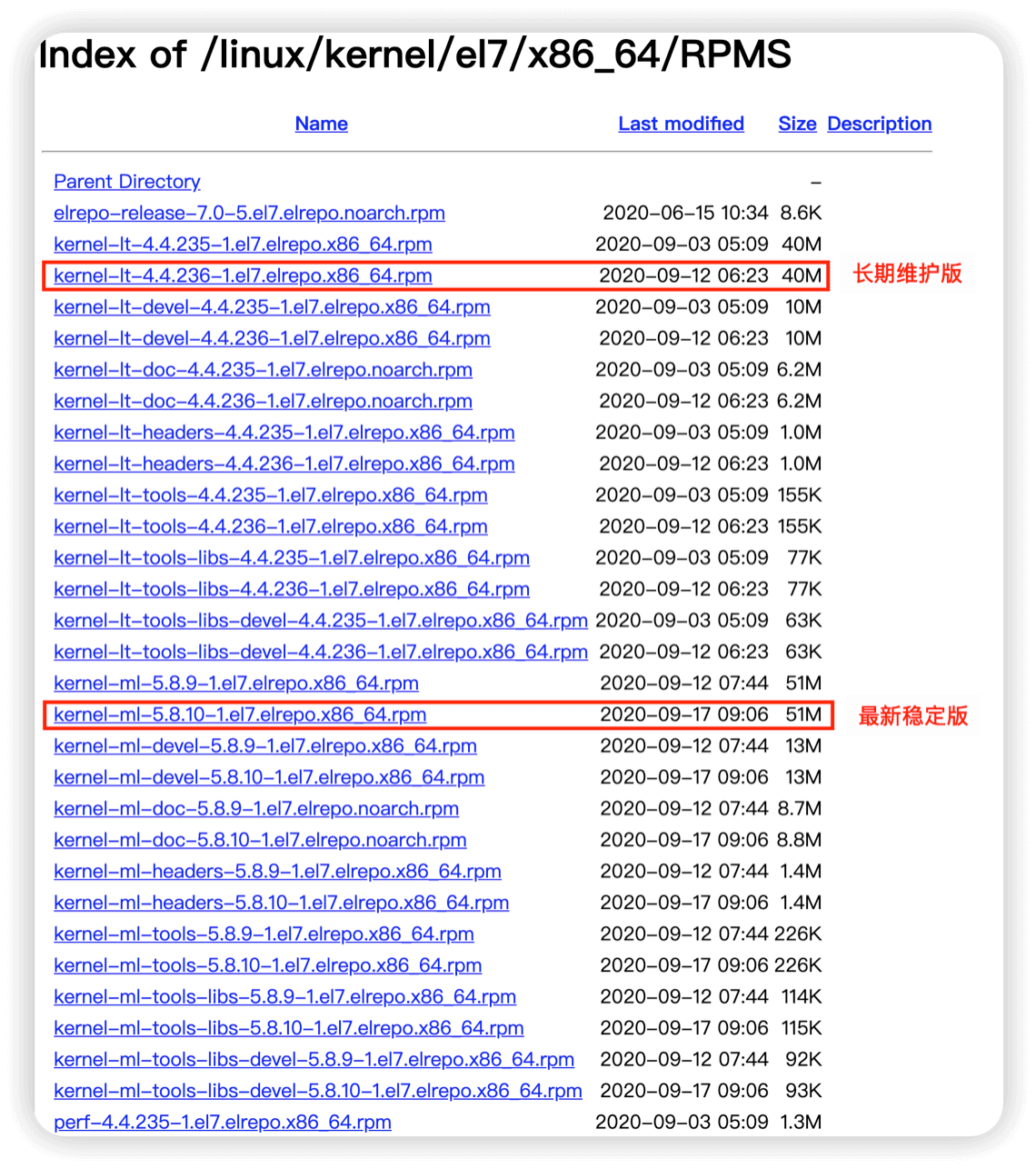 Index of /linux/kernel/el7/x86_64/RPMS

| Name | Last modified | Size | Description |
|---|---|---|---|
| Parent Directory | | - | |
| elrepo-release-7.0-5.el7.elrepo.noarch.rpm | 2020-06-15 10:34 | 8.6K | |
| kernel-lt-4.4.235-1.el7.elrepo.x86_64.rpm | 2020-09-03 05:09 | 40M | |
| kernel-lt-4.4.236-1.el7.elrepo.x86_64.rpm | 2020-09-12 06:23 | 40M | 长期维护版 |
| kernel-lt-devel-4.4.235-1.el7.elrepo.x86_64.rpm | 2020-09-03 05:09 | 10M | |
| kernel-lt-devel-4.4.236-1.el7.elrepo.x86_64.rpm | 2020-09-12 06:23 | 10M | |
| kernel-lt-doc-4.4.235-1.el7.elrepo.noarch.rpm | 2020-09-03 05:09 | 6.2M | |
| kernel-lt-doc-4.4.236-1.el7.elrepo.noarch.rpm | 2020-09-12 06:23 | 6.2M | |
| kernel-lt-headers-4.4.235-1.el7.elrepo.x86_64.rpm | 2020-09-03 05:09 | 1.0M | |
| kernel-lt-headers-4.4.236-1.el7.elrepo.x86_64.rpm | 2020-09-12 06:23 | 1.0M | |
| kernel-lt-tools-4.4.235-1.el7.elrepo.x86_64.rpm | 2020-09-03 05:09 | 155K | |
| kernel-lt-tools-4.4.236-1.el7.elrepo.x86_64.rpm | 2020-09-12 06:23 | 155K | |
| kernel-lt-tools-libs-4.4.235-1.el7.elrepo.x86_64.rpm | 2020-09-03 05:09 | 77K | |
| kernel-lt-tools-libs-4.4.236-1.el7.elrepo.x86_64.rpm | 2020-09-12 06:23 | 77K | |
| kernel-lt-tools-libs-devel-4.4.235-1.el7.elrepo.x86_64.rpm | 2020-09-03 05:09 | 63K | |
| kernel-lt-tools-libs-devel-4.4.236-1.el7.elrepo.x86_64.rpm | 2020-09-12 06:23 | 63K | |
| kernel-ml-5.8.9-1.el7.elrepo.x86_64.rpm | 2020-09-12 07:44 | 51M | |
| kernel-ml-5.8.10-1.el7.elrepo.x86_64.rpm | 2020-09-17 09:06 | 51M | 最新稳定版 |
| kernel-ml-devel-5.8.9-1.el7.elrepo.x86_64.rpm | 2020-09-12 07:44 | 13M | |
| kernel-ml-devel-5.8.10-1.el7.elrepo.x86_64.rpm | 2020-09-17 09:06 | 13M | |
| kernel-ml-doc-5.8.9-1.el7.elrepo.noarch.rpm | 2020-09-12 07:44 | 8.7M | |
| kernel-ml-doc-5.8.10-1.el7.elrepo.noarch.rpm | 2020-09-17 09:06 | 8.8M | |
| kernel-ml-headers-5.8.9-1.el7.elrepo.x86_64.rpm | 2020-09-12 07:44 | 1.4M | |
| kernel-ml-headers-5.8.10-1.el7.elrepo.x86_64.rpm | 2020-09-17 09:06 | 1.4M | |
| kernel-ml-tools-5.8.9-1.el7.elrepo.x86_64.rpm | 2020-09-12 07:44 | 226K | |
| kernel-ml-tools-5.8.10-1.el7.elrepo.x86_64.rpm | 2020-09-17 09:06 | 226K | |
| kernel-ml-tools-libs-5.8.9-1.el7.elrepo.x86_64.rpm | 2020-09-12 07:44 | 114K | |
| kernel-ml-tools-libs-5.8.10-1.el7.elrepo.x86_64.rpm | 2020-09-17 09:06 | 115K | |
| kernel-ml-tools-libs-devel-5.8.9-1.el7.elrepo.x86_64.rpm | 2020-09-12 07:44 | 92K | |
| kernel-ml-tools-libs-devel-5.8.10-1.el7.elrepo.x86_64.rpm | 2020-09-17 09:06 | 93K | |
| perf-4.4.235-1.el7.elrepo.x86_64.rpm | 2020-09-03 05:09 | 1.3M | |